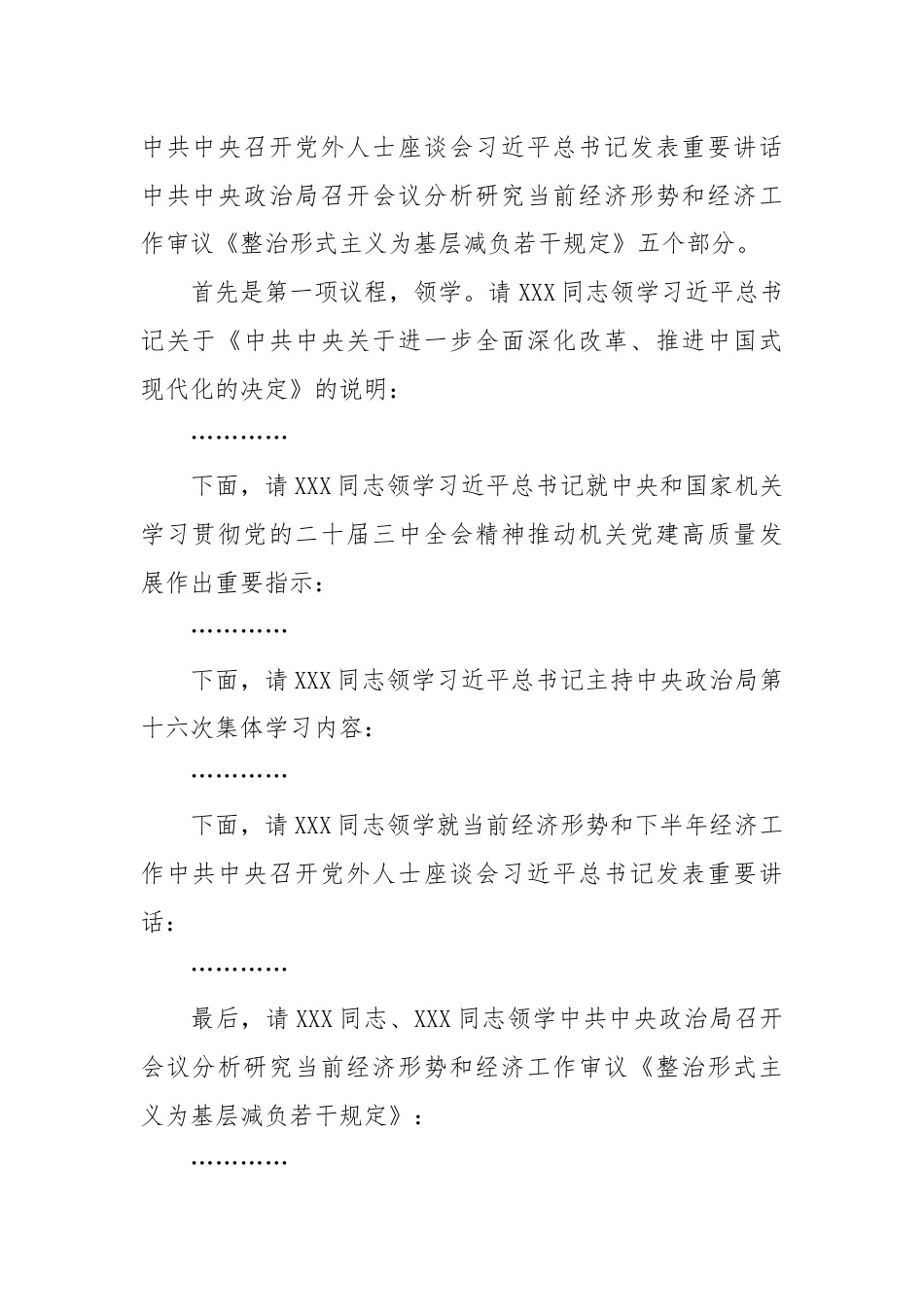 中共中央召开党外人士座谈会习近平总书记发表重要讲话中共中央政治局召开会议分析研究当前经济形势和经济工作审议《整治形式主义为基层减负若干规定》五个部分。

首先是第一项议程，领学。请XXX同志领学习近平总书记关于《中共中央关于进一步全面深化改革、推进中国式现代化的决定》的说明：

…………

下面，请XXX同志领学习近平总书记就中央和国家机关学习贯彻党的二十届三中全会精神推动机关党建高质量发展作出重要指示：

…………

下面，请XXX同志领学习近平总书记主持中央政治局第十六次集体学习内容：

…………

下面，请XXX同志领学就当前经济形势和下半年经济工作中共中央召开党外人士座谈会习近平总书记发表重要讲话：

…………

最后，请XXX同志、XXX同志领学中共中央政治局召开会议分析研究当前经济形势和经济工作审议《整治形式主义为基层减负若干规定》：

…………